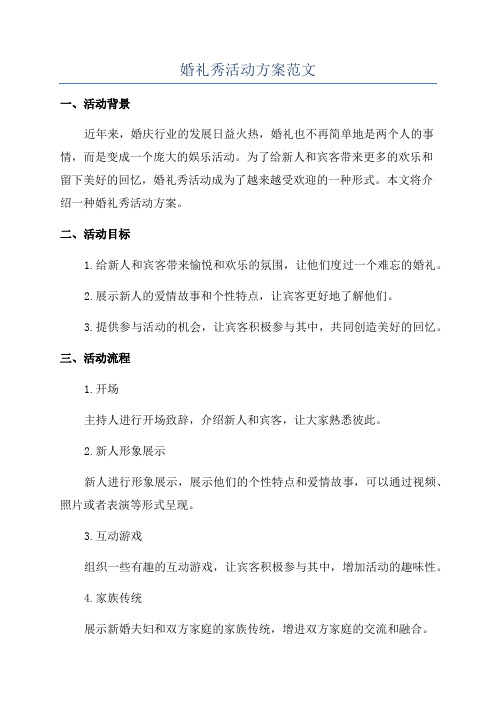 婚礼秀活动方案范文

一、活动背景

近年来，婚庆行业的发展日益火热，婚礼也不再简单地是两个人的事情，而是变成一个庞大的娱乐活动。为了给新人和宾客带来更多的欢乐和留下美好的回忆，婚礼秀活动成为了越来越受欢迎的一种形式。本文将介绍一种婚礼秀活动方案。

二、活动目标

1.给新人和宾客带来愉悦和欢乐的氛围，让他们度过一个难忘的婚礼。

2.展示新人的爱情故事和个性特点，让宾客更好地了解他们。

3.提供参与活动的机会，让宾客积极参与其中，共同创造美好的回忆。

三、活动流程

1.开场

主持人进行开场致辞，介绍新人和宾客，让大家熟悉彼此。

2.新人形象展示

新人进行形象展示，展示他们的个性特点和爱情故事，可以通过视频、照片或者表演等形式呈现。

3.互动游戏

组织一些有趣的互动游戏，让宾客积极参与其中，增加活动的趣味性。

4.家族传统

展示新婚夫妇和双方家庭的家族传统，增进双方家庭的交流和融合。